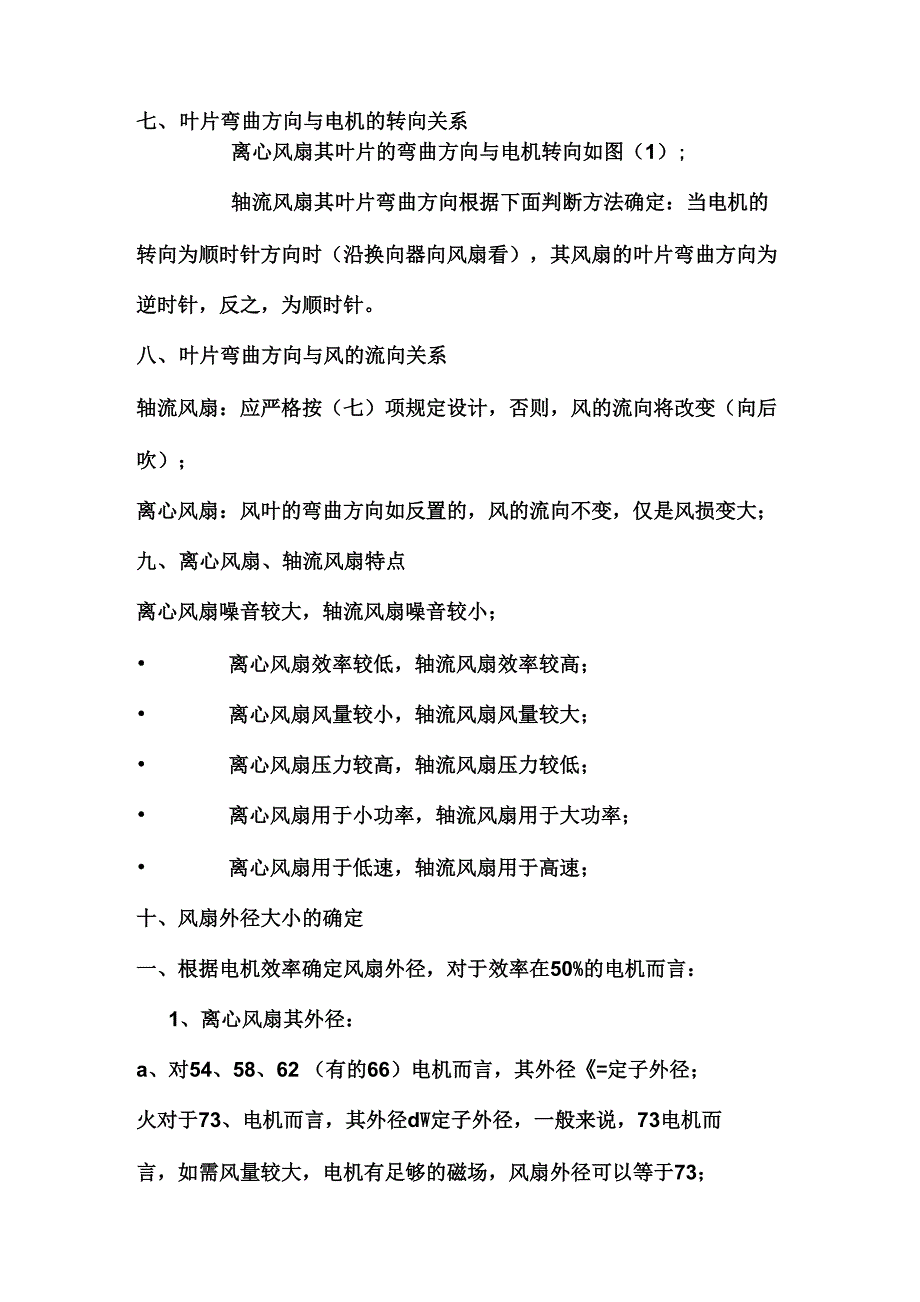 七、叶片弯曲方向与电机的转向关系

离心风扇其叶片的弯曲方向与电机转向如图（1）；

轴流风扇其叶片弯曲方向根据下面判断方法确定：当电机的转向为顺时针方向时（沿换向器向风扇看），其风扇的叶片弯曲方向为逆时针，反之，为顺时针。

八、叶片弯曲方向与风的流向关系

轴流风扇：应严格按（七）项规定设计，否则，风的流向将改变（向后吹）；

离心风扇：风叶的弯曲方向如反置的，风的流向不变，仅是风损变大；

九、离心风扇、轴流风扇特点

离心风扇噪音较大，轴流风扇噪音较小；

• 离心风扇效率较低，轴流风扇效率较高；

• 离心风扇风量较小，轴流风扇风量较大；

• 离心风扇压力较高，轴流风扇压力较低；

• 离心风扇用于小功率，轴流风扇用于大功率；

• 离心风扇用于低速，轴流风扇用于高速；

十、风扇外径大小的确定

一、根据电机效率确定风扇外径，对于效率在50%的电机而言：

1、离心风扇其外径：

a、对54、58、62（有的66）电机而言，其外径《=定子外径；

火对于73、电机而言，其外径dW定子外径，一般来说，73电机而言，如需风量较大，电机有足够的磁场，风扇外径可以等于73；